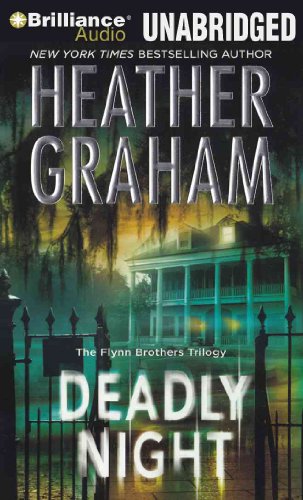 Brilliance Audio UNABRIDGED

NEW YORK TIMES BESTSELLING AUTHOR

HEATHER GRAHAM

The Flynn Brothers Trilogy

DEADLY NIGHT